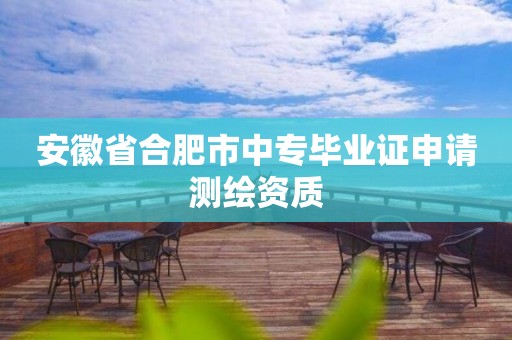 安徽省合肥市中专毕业证申请测绘资质